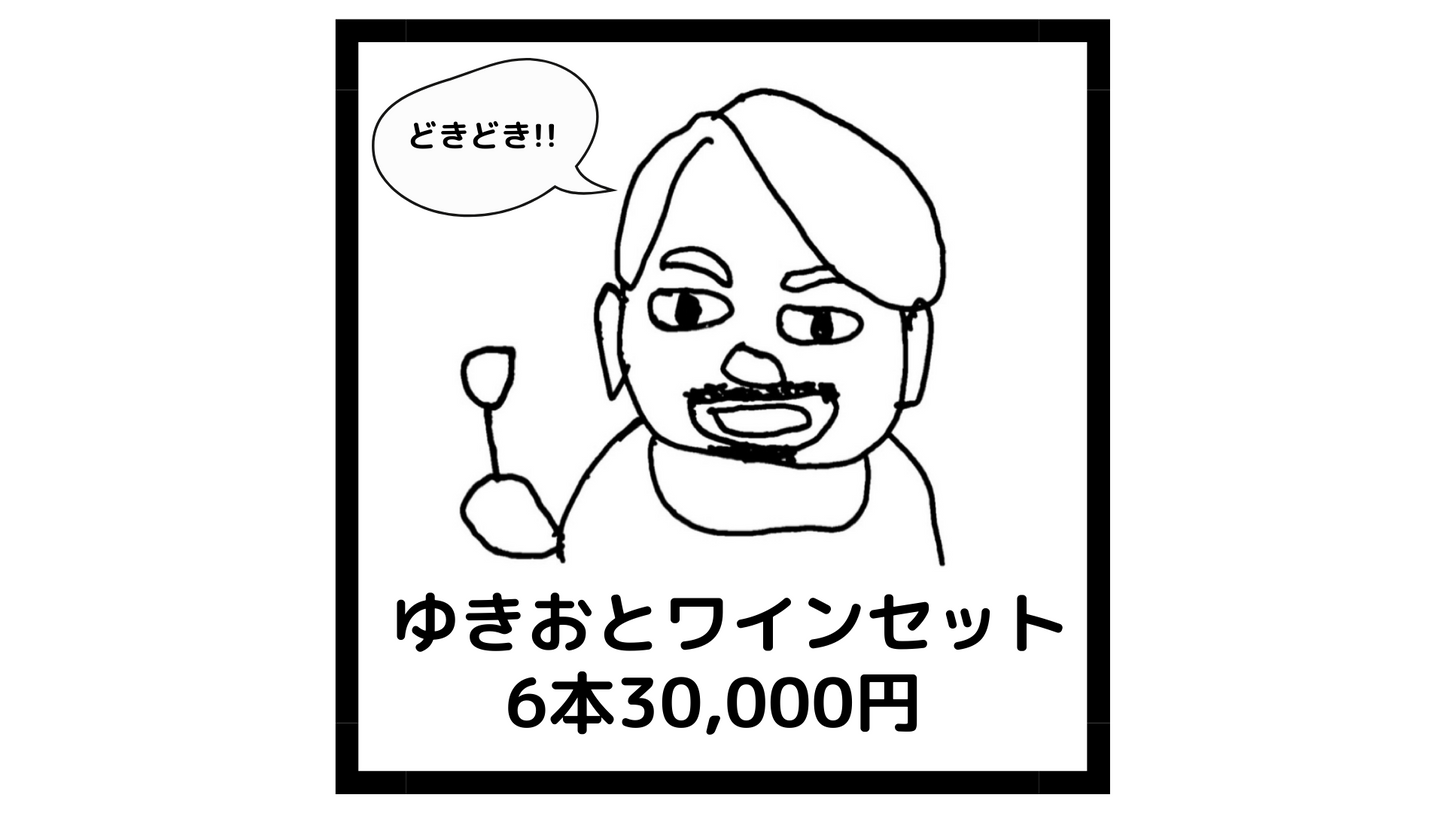 どきどき!!

ゆきおとワインセット
6本30,000円